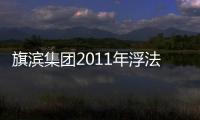 旗滨集团2011年浮法